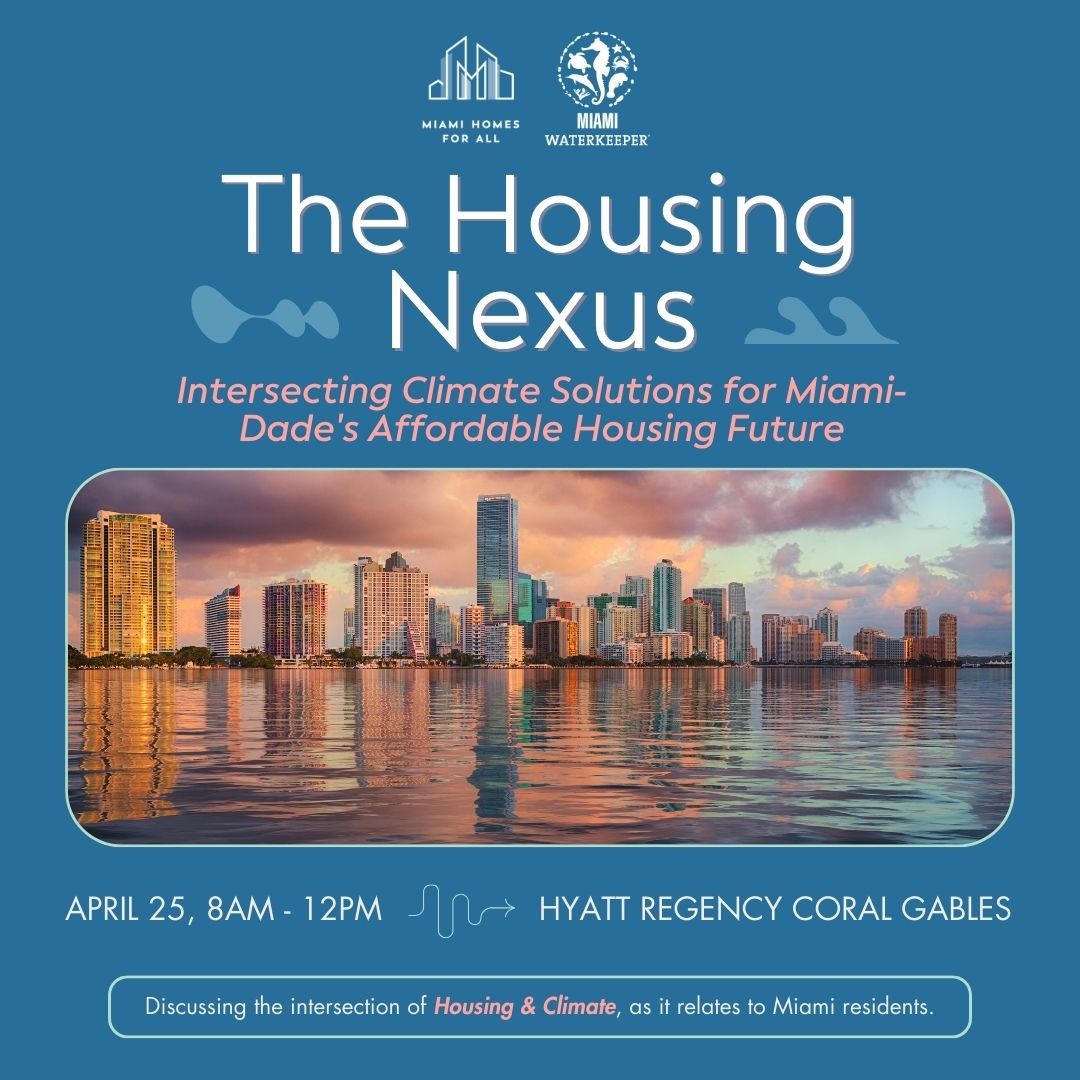 MIAMI HOMES FOR ALL

MIAMI WATERKEEPER

The Housing Nexus

Intersecting Climate Solutions for Miami-Dade's Affordable Housing Future

APRIL 25, 8AM - 12PM

HYATT REGENCY CORAL GABLES

Discussing the intersection of Housing & Climate, as it relates to Miami residents.